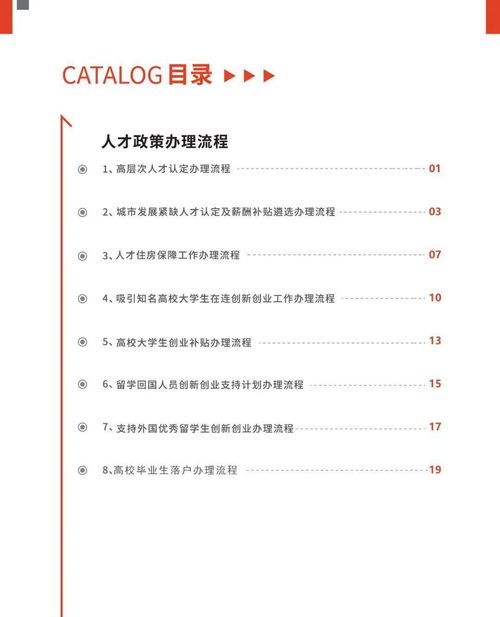 CATALOG 目录 ▶▶▶

人才政策办理流程

1、高层次人才认定办理流程 01

2、城市发展紧缺人才认定及薪酬补贴遴选办理流程 03

3、人才住房保障工作办理流程 07

4、吸引知名高校大学生在连创新创业工作办理流程 10

5、高校大学生创业补贴办理流程 13

6、留学回国人员创新创业支持计划办理流程 15

7、支持外国优秀留学生创新创业办理流程 17

8、高校毕业生落户办理流程 19